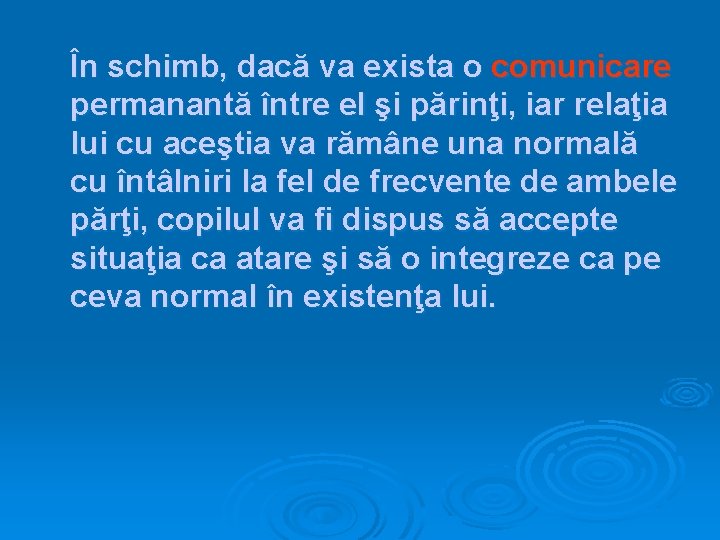 În schimb, dacă va exista o comunicare permanantă între el şi părinţi, iar relaţia lui cu aceştia va rămâne una normală cu întâlniri la fel de frecvente de ambele părţi, copilul va fi dispus să accepte situaţia ca atare şi să o integreze ca pe ceva normal în existenţa lui.